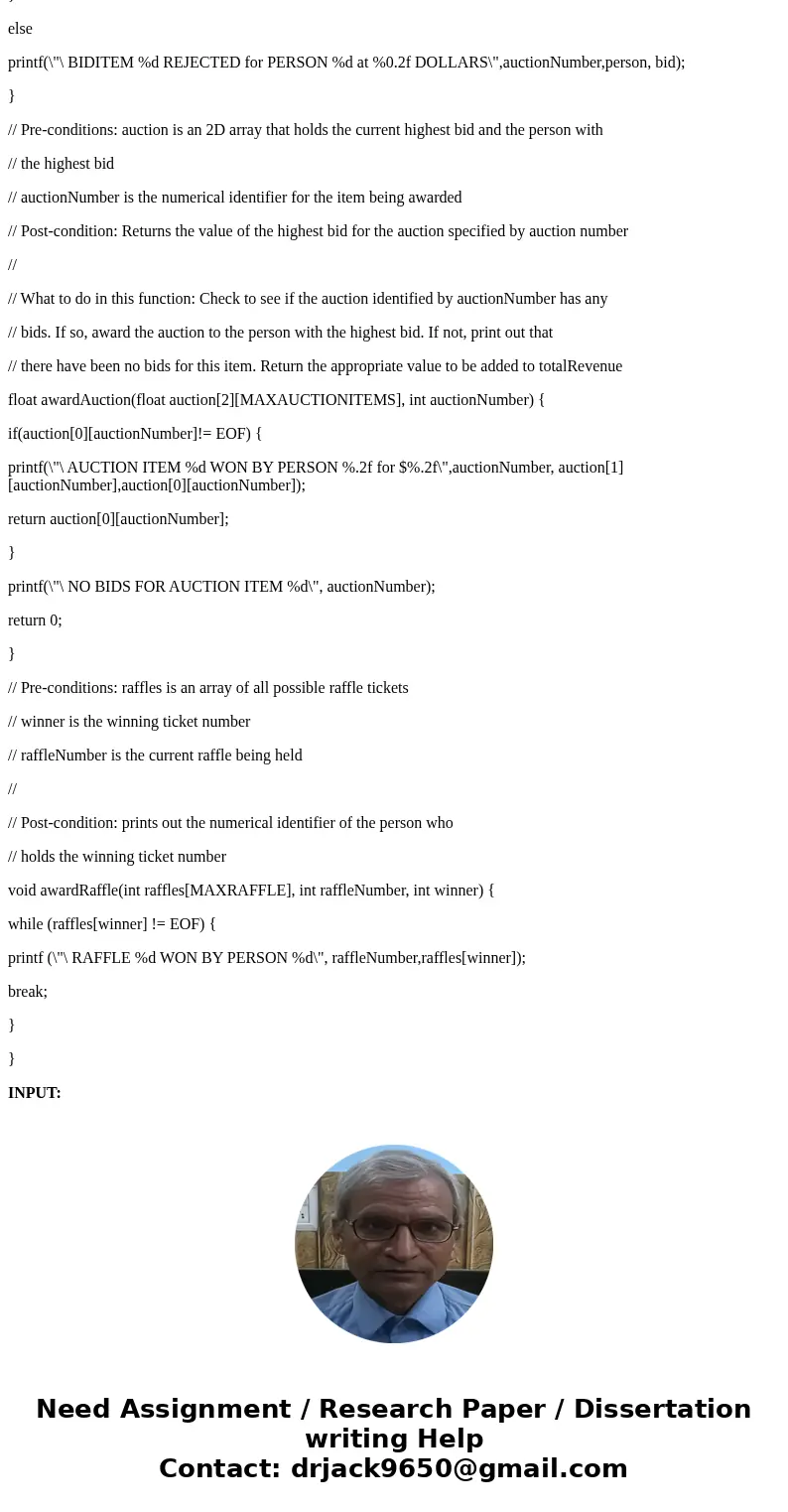 }

else

printf(\"\ BIDITEM %d REJECTED for PERSON %d at %0.2f DOLLARS\",auctionNumber,person, bid);

}

// Pre-conditions: auction is an 2D array that holds the current highest bid and the person with

// the highest bid

// auctionNumber is the numerical identifier for the item being awarded

// Post-condition: Returns the value of the highest bid for the auction specified by auction number

//

// What to do in this function: Check to see if the auction identified by auctionNumber has any

// bids. If so, award the auction to the person with the highest bid. If not, print out that

// there have been no bids for this item. Return the appropriate value to be added to totalRevenue

float awardAuction(float auction[2][MAXAUCTIONITEMS], int auctionNumber) {

if(auction[0][auctionNumber]!= EOF) {

printf(\"\ AUCTION ITEM %d WON BY PERSON %.2f for $%.2f\",auctionNumber, auction[1][auctionNumber],auction[0][auctionNumber]);

return auction[0][auctionNumber];

}

printf(\"\ NO BIDS FOR AUCTION ITEM %d\", auctionNumber);

return 0;

}

// Pre-conditions: raffles is an array of all possible raffle tickets

// winner is the winning ticket number

// raffleNumber is the current raffle being held

//

// Post-condition: prints out the numerical identifier of the person who

// holds the winning ticket number

void awardRaffle(int raffles[MAXRAFFLE], int raffleNumber, int winner) {

while (raffles[winner] != EOF) {

printf (\"\ RAFFLE %d WON BY PERSON %d\", raffleNumber,raffles[winner]);

break;

}

}

INPUT:

Need Assignment / Research Paper / Dissertation writing Help
Contact: drjack9650@gmail.com